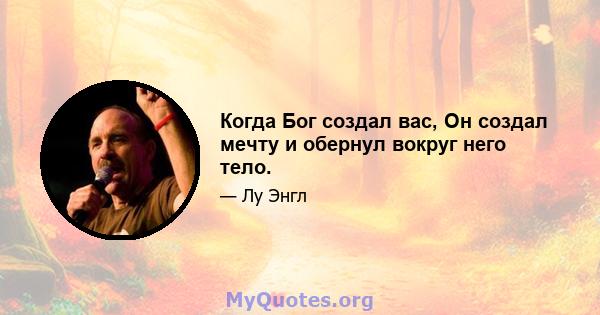 Когда Бог создал вас, Он создал мечту и обернул вокруг него тело.

— Лу Энгл

MyQuotes.org